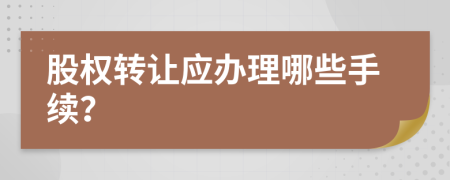 股权转让应办理哪些手续?